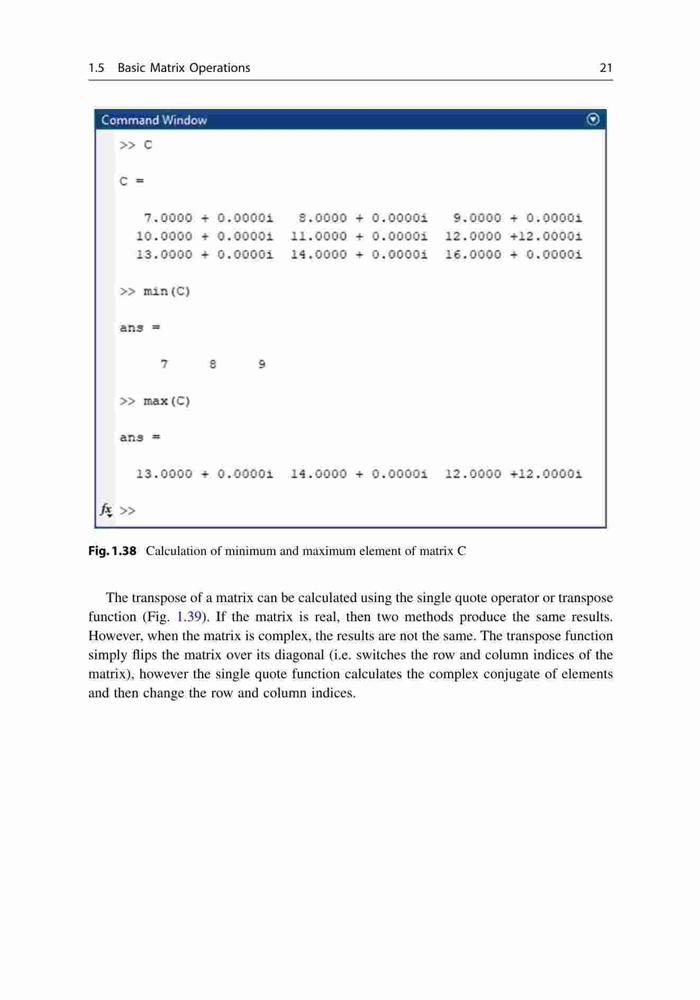 1.5 Basic Matrix Operations 21

Command Window

>> C

C =

7.0000 + 0.0000i 8.0000 + 0.0000i 9.0000 + 0.0000i
10.0000 + 0.0000i 11.0000 + 0.0000i 12.0000 +12.0000i
13.0000 + 0.0000i 14.0000 + 0.0000i 16.0000 + 0.0000i

>> min(C)

ans =

7 8 9

>> max(C)

ans =

13.0000 + 0.0000i 14.0000 + 0.0000i 12.0000 +12.0000i

fx >>

Fig. 1.38 Calculation of minimum and maximum element of matrix C

The transpose of a matrix can be calculated using the single quote operator or transpose function (Fig. 1.39). If the matrix is real, then two methods produce the same results. However, when the matrix is complex, the results are not the same. The transpose function simply flips the matrix over its diagonal (i.e. switches the row and column indices of the matrix), however the single quote function calculates the complex conjugate of elements and then change the row and column indices.